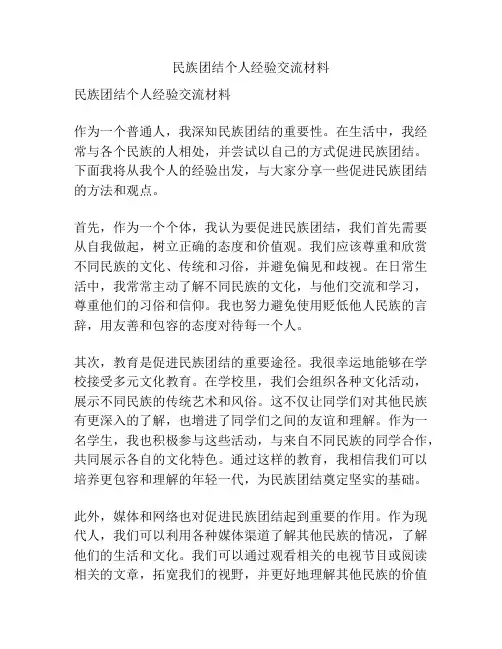 民族团结个人经验交流材料

民族团结个人经验交流材料

作为一个普通人，我深知民族团结的重要性。在生活中，我经常与各个民族的人相处，并尝试以自己的方式促进民族团结。下面我将从我个人的经验出发，与大家分享一些促进民族团结的方法和观点。

首先，作为一个个体，我认为要促进民族团结，我们首先需要从自我做起，树立正确的态度和价值观。我们应该尊重和欣赏不同民族的文化、传统和习俗，并避免偏见和歧视。在日常生活中，我常常主动了解不同民族的文化，与他们交流和学习，尊重他们的习俗和信仰。我也努力避免使用贬低他人民族的言辞，用友善和包容的态度对待每一个人。

其次，教育是促进民族团结的重要途径。我很幸运地能够在学校接受多元文化教育。在学校里，我们会组织各种文化活动，展示不同民族的传统艺术和风俗。这不仅让同学们对其他民族有更深入的了解，也增进了同学们之间的友谊和理解。作为一名学生，我也积极参与这些活动，与来自不同民族的同学合作，共同展示各自的文化特色。通过这样的教育，我相信我们可以培养更包容和理解的年轻一代，为民族团结奠定坚实的基础。

此外，媒体和网络也对促进民族团结起到重要的作用。作为现代人，我们可以利用各种媒体渠道了解其他民族的情况，了解他们的生活和文化。我们可以通过观看相关的电视节目或阅读相关的文章，拓宽我们的视野，并更好地理解其他民族的价值